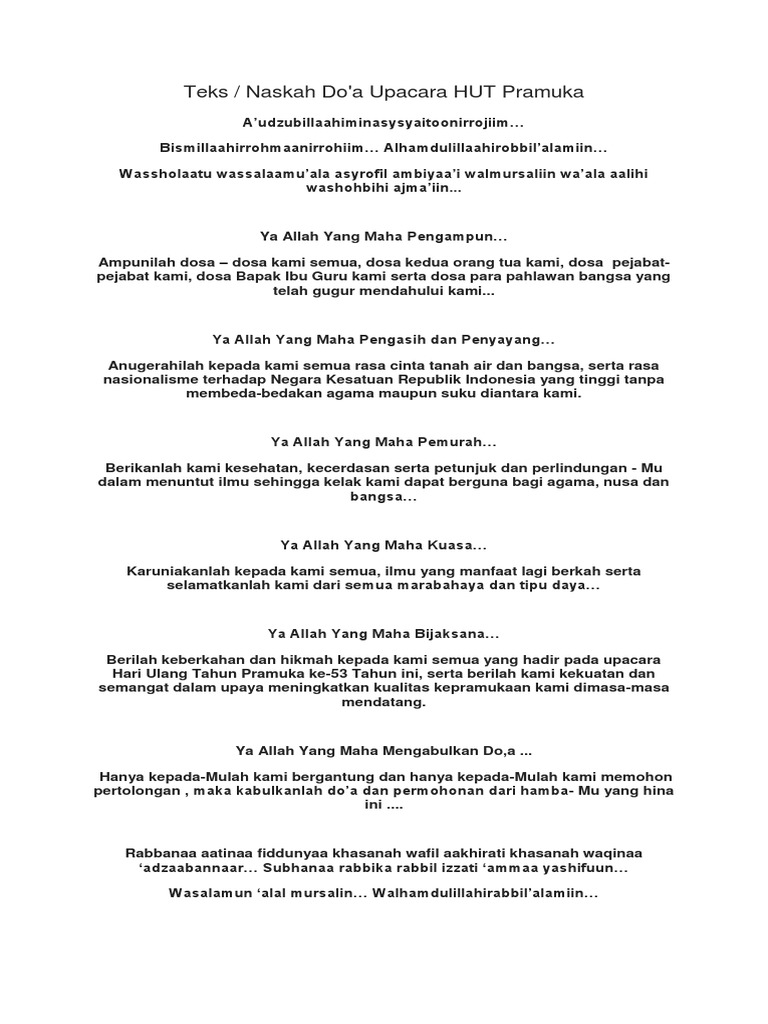 Teks / Naskah Do'a Upacara HUT Pramuka

A'udzubillaahiminasysyaitoonirrojiim...

Bismillaahirrohmaanirrohiim... Alhamdulillaahirobbil'alamiin...

Wassholaatu wassalaamu'ala asyrofil ambiyaa'i walmursaliin wa'ala aalihi washohbihi ajma'iin...

Ya Allah Yang Maha Pengampun...

Ampunilah dosa – dosa kami semua, dosa kedua orang tua kami, dosa pejabat-pejabat kami, dosa Bapak Ibu Guru kami serta dosa para pahlawan bangsa yang telah gugur mendahului kami...

Ya Allah Yang Maha Pengasih dan Penyayang...

Anugerahilah kepada kami semua rasa cinta tanah air dan bangsa, serta rasa nasionalisme terhadap Negara Kesatuan Republik Indonesia yang tinggi tanpa membeda-bedakan agama maupun suku diantara kami.

Ya Allah Yang Maha Pemurah...

Berikanlah kami kesehatan, kecerdasan serta petunjuk dan perlindungan - Mu dalam menuntut ilmu sehingga kelak kami dapat berguna bagi agama, nusa dan bangsa...

Ya Allah Yang Maha Kuasa...

Karuniakanlah kepada kami semua, ilmu yang manfaat lagi berkah serta selamatkanlah kami dari semua marabahaya dan tipu daya...

Ya Allah Yang Maha Bijaksana...

Berilah keberkahan dan hikmah kepada kami semua yang hadir pada upacara Hari Ulang Tahun Pramuka ke-53 Tahun ini, serta berilah kami kekuatan dan semangat dalam upaya meningkatkan kualitas kepramukaan kami dimasa-masa mendatang.

Ya Allah Yang Maha Mengabulkan Do,a ...

Hanya kepada-Mulah kami bergantung dan hanya kepada-Mulah kami memohon pertolongan , maka kabulkanlah do'a dan permohonan dari hamba- Mu yang hina ini ....

Rabbanaa aatinaa fiddunyaa khasanah wafil aakhirati khasanah waqinaa 'adzaabannaar... Subhanaa rabbika rabbil izzati 'ammaa yashifuun...

Wasalamun 'alal mursalin... Walhamdulillahirabbil'alamiin...